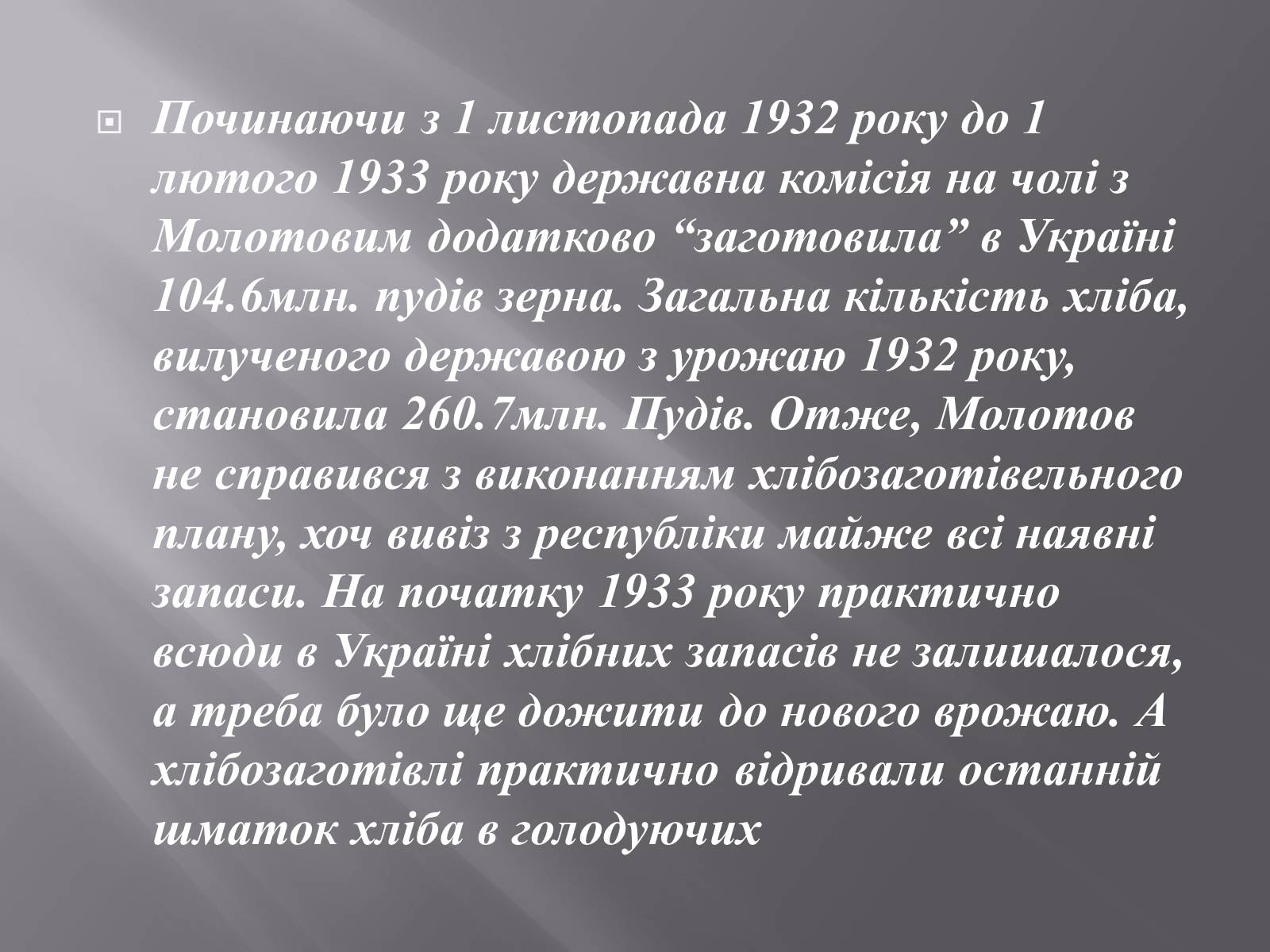 Починаючи з 1 листопада 1932 року до 1 лютого 1933 року державна комісія на чолі з Молотовим додатково “заготовила” в Україні 104.6млн. пудів зерна. Загальна кількість хліба, вилученого державою з урожаю 1932 року, становила 260.7млн. Пудів. Отже, Молотов не справився з виконанням хлібозаготівельного плану, хоч вивіз з республіки майже всі наявні запаси. На початку 1933 року практично всюди в Україні хлібних запасів не залишалося, а треба було ще дожити до нового врожаю. А хлібозаготівлі практично відривали останній шматок хліба в голодуючих